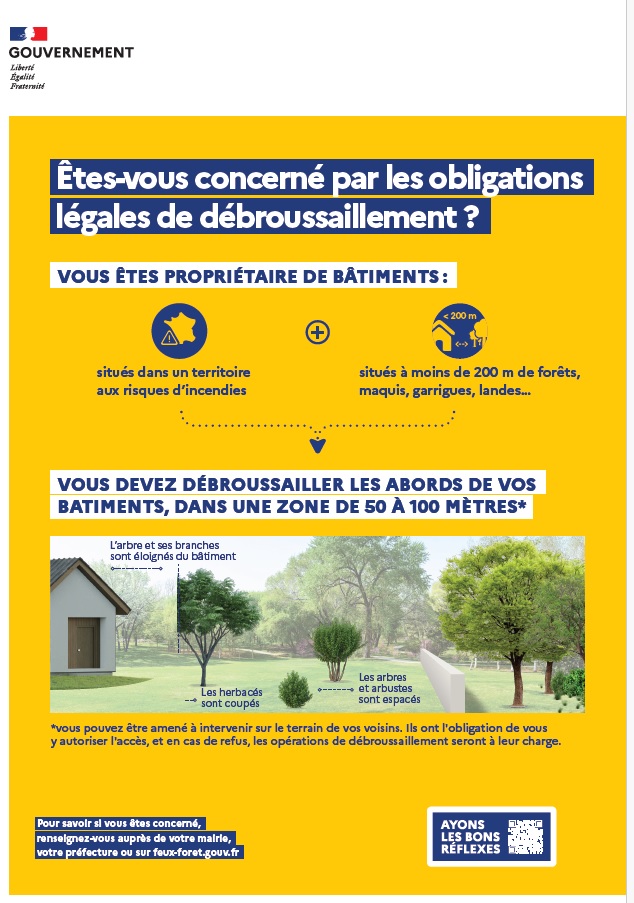 GOUVERNEMENT
Liberté
Égalité
Fraternité

Êtes-vous concerné par les obligations légales de débroussaillement ?

VOUS ÊTES PROPRIÉTAIRE DE BÂTIMENTS :

situés dans un territoire aux risques d'incendies

< 200 m

situés à moins de 200 m de forêts, maquis, garrigues, landes...

VOUS DEVEZ DÉBROUSSAILLER LES ABORDS DE VOS BATIMENTS, DANS UNE ZONE DE 50 À 100 MÈTRES*

L'arbre et ses branches sont éloignés du bâtiment

Les herbacés sont coupés

Les arbres et arbustes sont espacés

*vous pouvez être amené à intervenir sur le terrain de vos voisins. Ils ont l'obligation de vous y autoriser l'accès, et en cas de refus, les opérations de débroussaillement seront à leur charge.

Pour savoir si vous êtes concerné, renseignez-vous auprès de votre mairie, votre préfecture ou sur feux-foret.gouv.fr

AYONS LES BONS RÉFLEXES